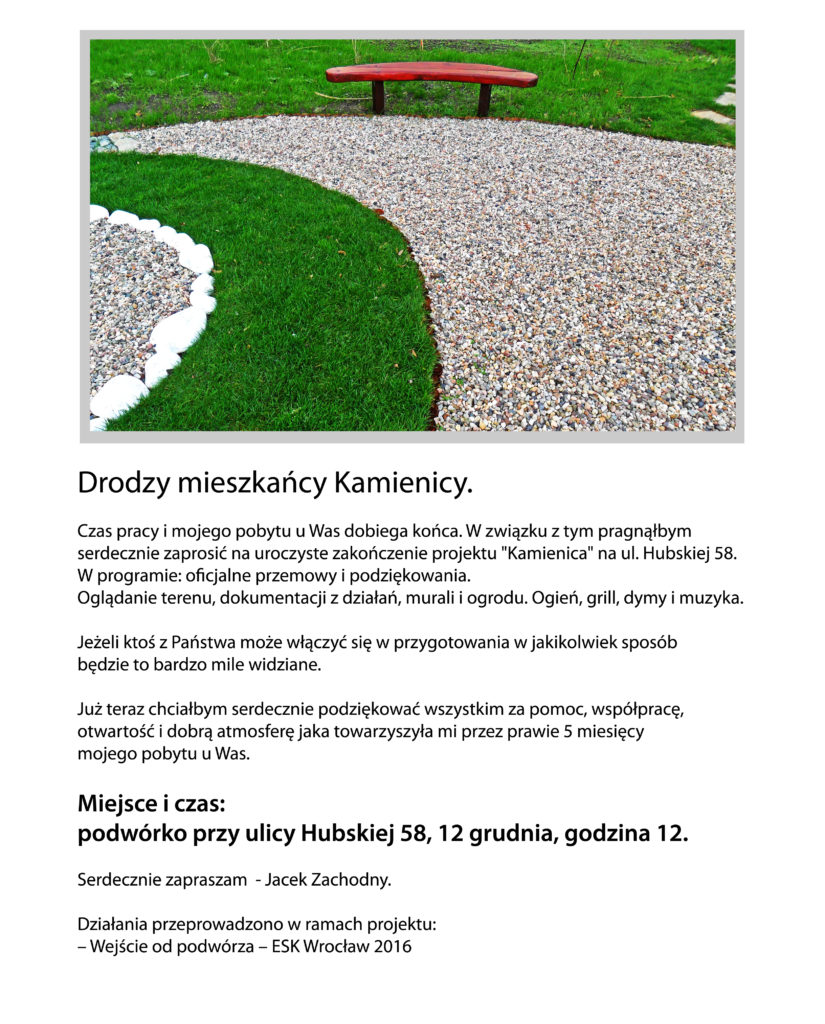 Drodzy mieszkańcy Kamienicy.

Czas pracy i mojego pobytu u Was dobiega końca. W związku z tym pragnąłbym serdecznie zaprosić na uroczyste zakończenie projektu "Kamienica" na ul. Hubskiej 58.
W programie: oficjalne przemowy i podziękowania.
Oglądanie terenu, dokumentacji z działań, murali i ogrodu. Ogień, grill, dymy i muzyka.

Jeżeli ktoś z Państwa może włączyć się w przygotowania w jakikolwiek sposób będzie to bardzo mile widziane.

Już teraz chciałbym serdecznie podziękować wszystkim za pomoc, współpracę, otwartość i dobrą atmosferę jaka towarzyszyła mi przez prawie 5 miesięcy mojego pobytu u Was.

Miejsce i czas:
podwórko przy ulicy Hubskiej 58, 12 grudnia, godzina 12.

Serdecznie zapraszam - Jacek Zachodny.

Działania przeprowadzono w ramach projektu:
– Wejście od podwórza – ESK Wrocław 2016